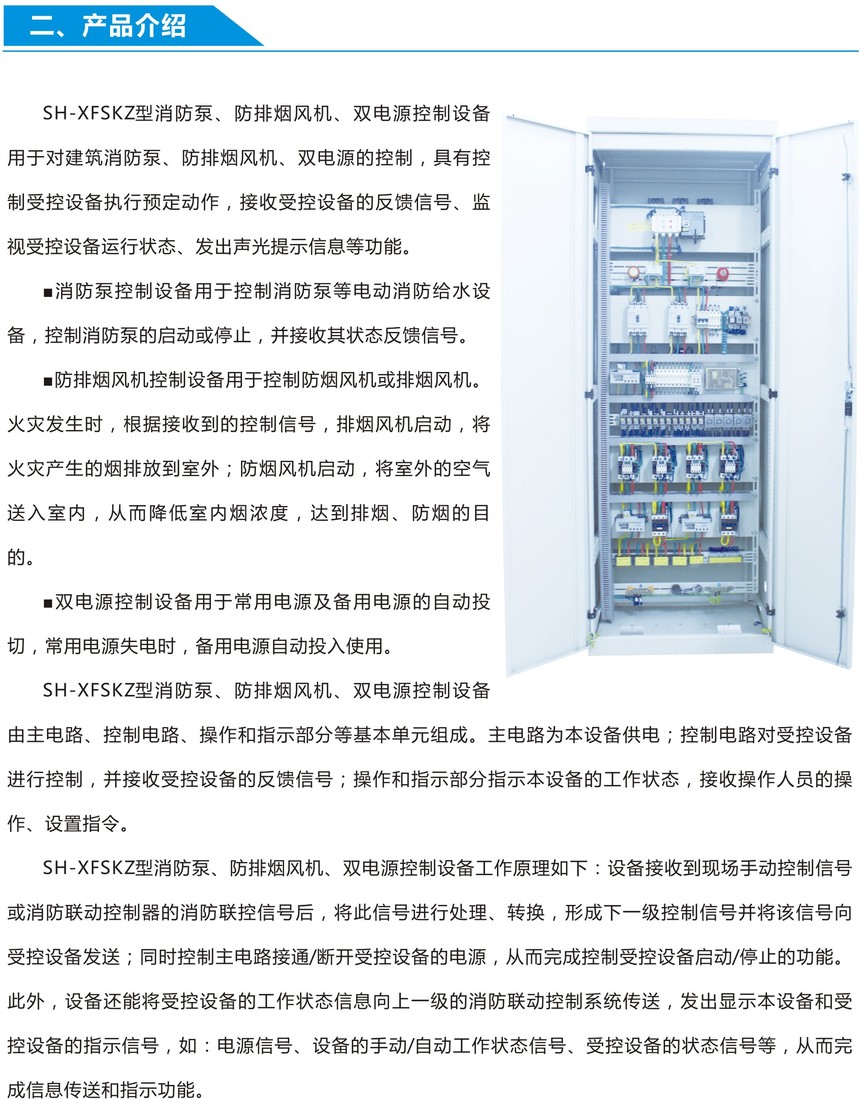 二、产品介绍

SH-XFSKZ型消防泵、防排烟风机、双电源控制设备用于对建筑消防泵、防排烟风机、双电源的控制，具有控制受控设备执行预定动作，接收受控设备的反馈信号、监视受控设备运行状态、发出声光提示信息等功能。

■消防泵控制设备用于控制消防泵等电动消防给水设备，控制消防泵的启动或停止，并接收其状态反馈信号。

■防排烟风机控制设备用于控制防烟风机或排烟风机。火灾发生时，根据接收到的控制信号，排烟风机启动，将火灾产生的烟排放到室外；防烟风机启动，将室外的空气送入室内，从而降低室内烟浓度，达到排烟、防烟的目的。

■双电源控制设备用于常用电源及备用电源的自动投切，常用电源失电时，备用电源自动投入使用。

SH-XFSKZ型消防泵、防排烟风机、双电源控制设备由主电路、控制电路、操作和指示部分等基本单元组成。主电路为本设备供电；控制电路对受控设备进行控制，并接收受控设备的反馈信号；操作和指示部分指示本设备的工作状态，接收操作人员的操作、设置指令。

SH-XFSKZ型消防泵、防排烟风机、双电源控制设备工作原理如下：设备接收到现场手动控制信号或消防联动控制器的消防联控信号后，将此信号进行处理、转换，形成下一级控制信号并将该信号向受控设备发送；同时控制主电路接通/断开受控设备的电源，从而完成控制受控设备启动/停止的功能。此外，设备还能将受控设备的工作状态信息向上一级的消防联动控制系统传送，发出显示本设备和受控设备的指示信号，如：电源信号、设备的手动/自动工作状态信号、受控设备的状态信号等，从而完成信息传送和指示功能。